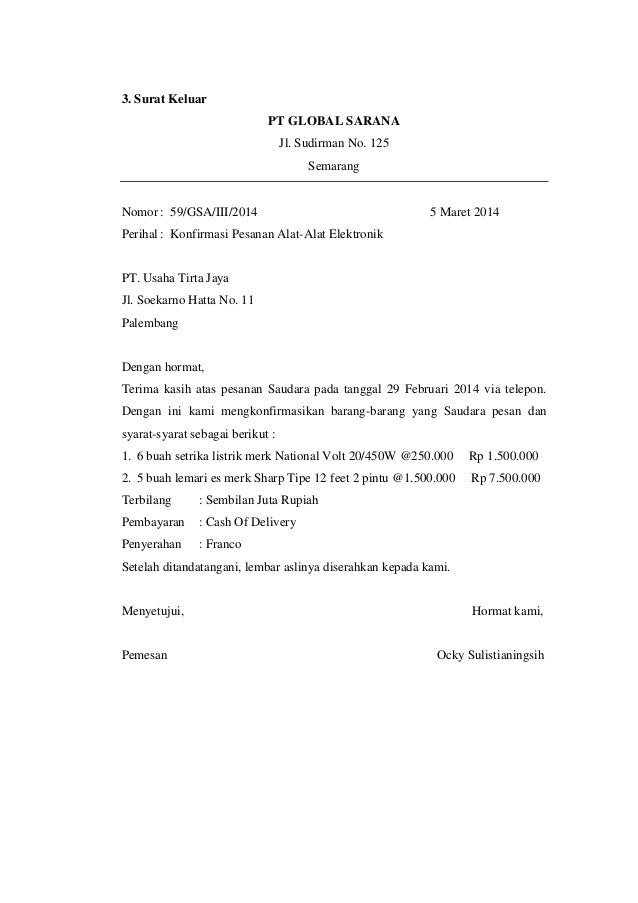 3. Surat Keluar

PT GLOBAL SARANA
Jl. Sudirman No. 125
Semarang

Nomor : 59/GSA/III/2014 5 Maret 2014
Perihal : Konfirmasi Pesanan Alat-Alat Elektronik

PT. Usaha Tirta Jaya
Jl. Soekarno Hatta No. 11
Palembang

Dengan hormat,
Terima kasih atas pesanan Saudara pada tanggal 29 Februari 2014 via telepon. Dengan ini kami mengkonfirmasikan barang-barang yang Saudara pesan dan syarat-syarat sebagai berikut :
1. 6 buah setrika listrik merk National Volt 20/450W @250.000 Rp 1.500.000
2. 5 buah lemari es merk Sharp Tipe 12 feet 2 pintu @1.500.000 Rp 7.500.000
Terbilang : Sembilan Juta Rupiah
Pembayaran : Cash Of Delivery
Penyerahan : Franco
Setelah ditandatangani, lembar aslinya diserahkan kepada kami.

Menyetujui, Hormat kami,

Pemesan Ocky Sulistianingsih